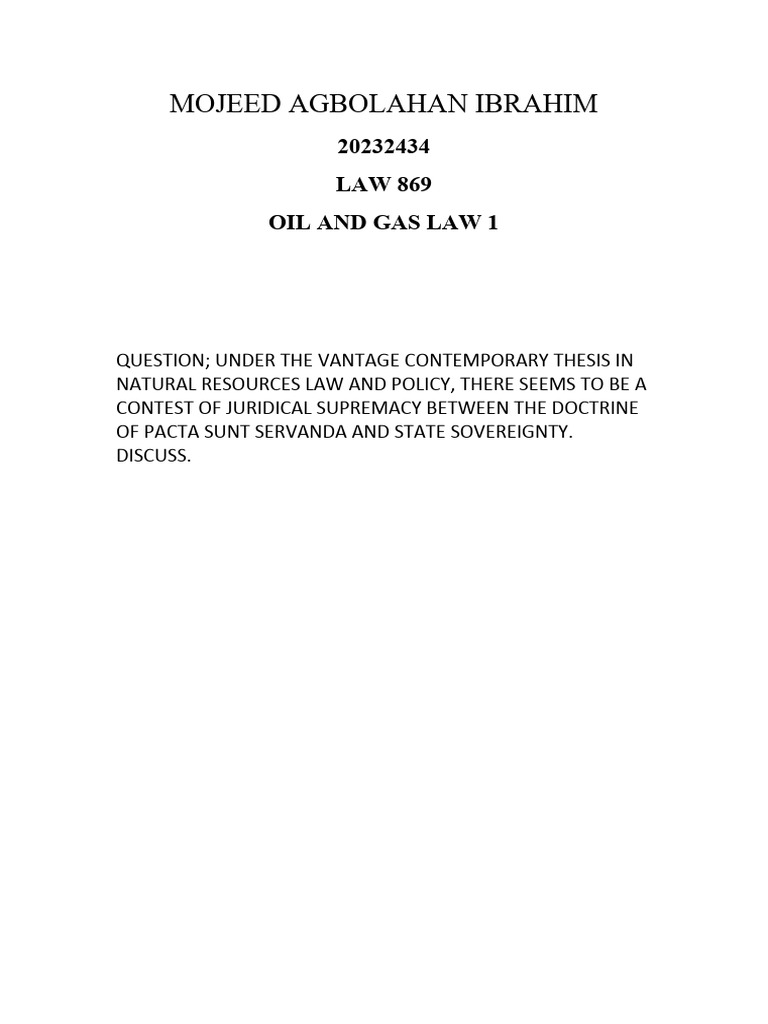 MOJEED AGBOLAHAN IBRAHIM

20232434

LAW 869

OIL AND GAS LAW 1

QUESTION; UNDER THE VANTAGE CONTEMPORARY THESIS IN NATURAL RESOURCES LAW AND POLICY, THERE SEEMS TO BE A CONTEST OF JURIDICAL SUPREMACY BETWEEN THE DOCTRINE OF PACTA SUNT SERVANDA AND STATE SOVEREIGNTY. DISCUSS.